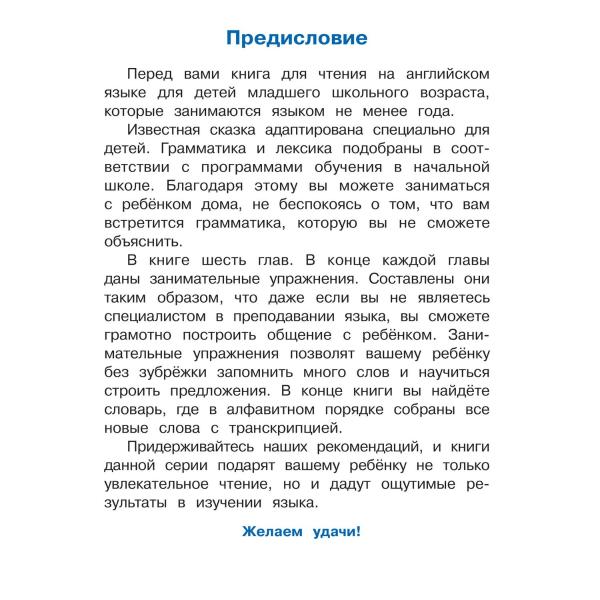 Предисловие

Перед вами книга для чтения на английском языке для детей младшего школьного возраста, которые занимаются языком не менее года.

Известная сказка адаптирована специально для детей. Грамматика и лексика подобраны в соответствии с программами обучения в начальной школе. Благодаря этому вы можете заниматься с ребёнком дома, не беспокоясь о том, что вам встретится грамматика, которую вы не сможете объяснить.

В книге шесть глав. В конце каждой главы даны занимательные упражнения. Составлены они таким образом, что даже если вы не являетесь специалистом в преподавании языка, вы сможете грамотно построить общение с ребёнком. Занимательные упражнения позволят вашему ребёнку без зубрёжки запомнить много слов и научиться строить предложения. В конце книги вы найдёте словарь, где в алфавитном порядке собраны все новые слова с транскрипцией.

Придерживайтесь наших рекомендаций, и книги данной серии подарят вашему ребёнку не только увлекательное чтение, но и дадут ощутимые результаты в изучении языка.

Желаем удачи!